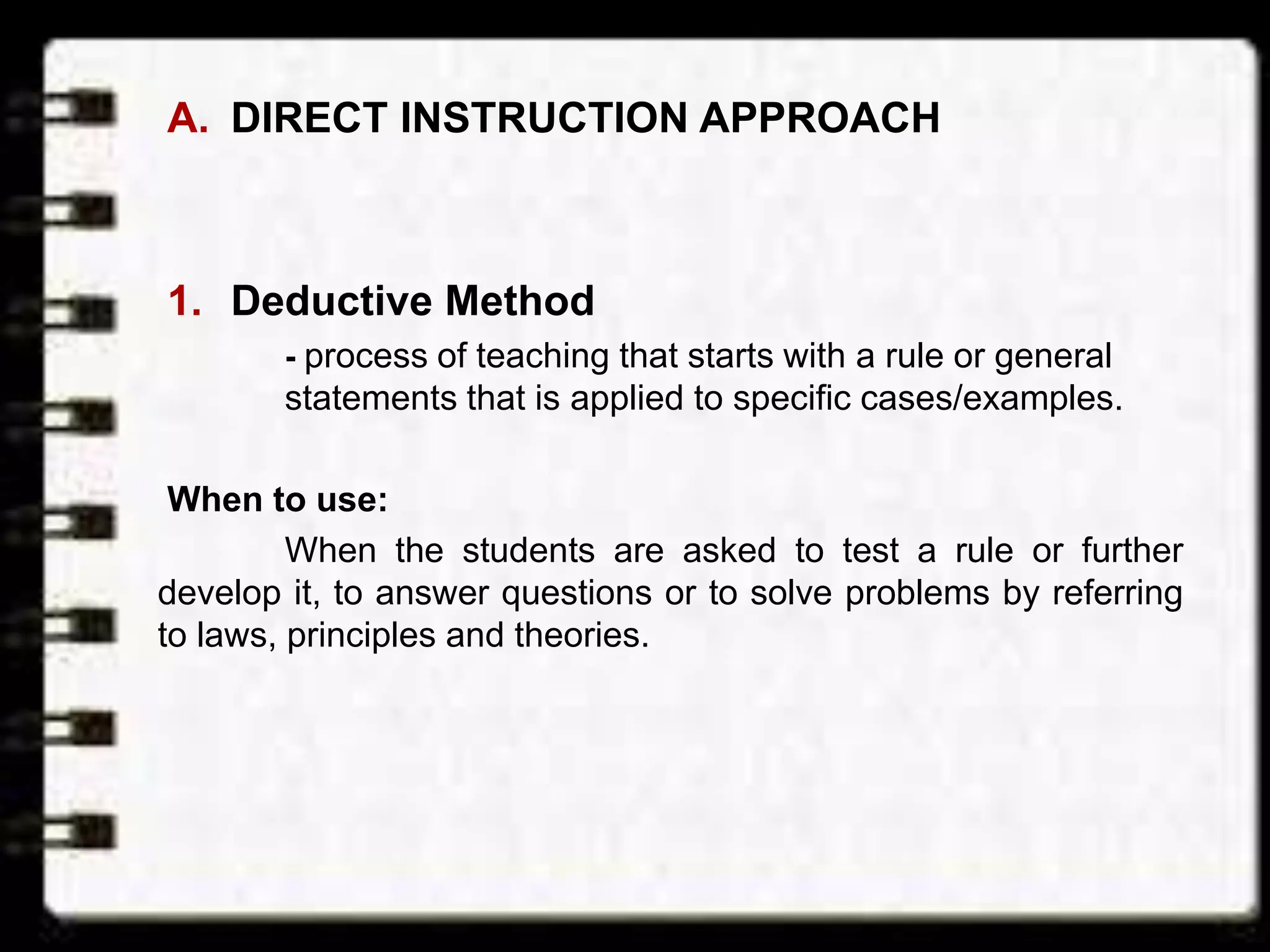 A. DIRECT INSTRUCTION APPROACH

1. Deductive Method

- process of teaching that starts with a rule or general statements that is applied to specific cases/examples.

When to use:

When the students are asked to test a rule or further develop it, to answer questions or to solve problems by referring to laws, principles and theories.